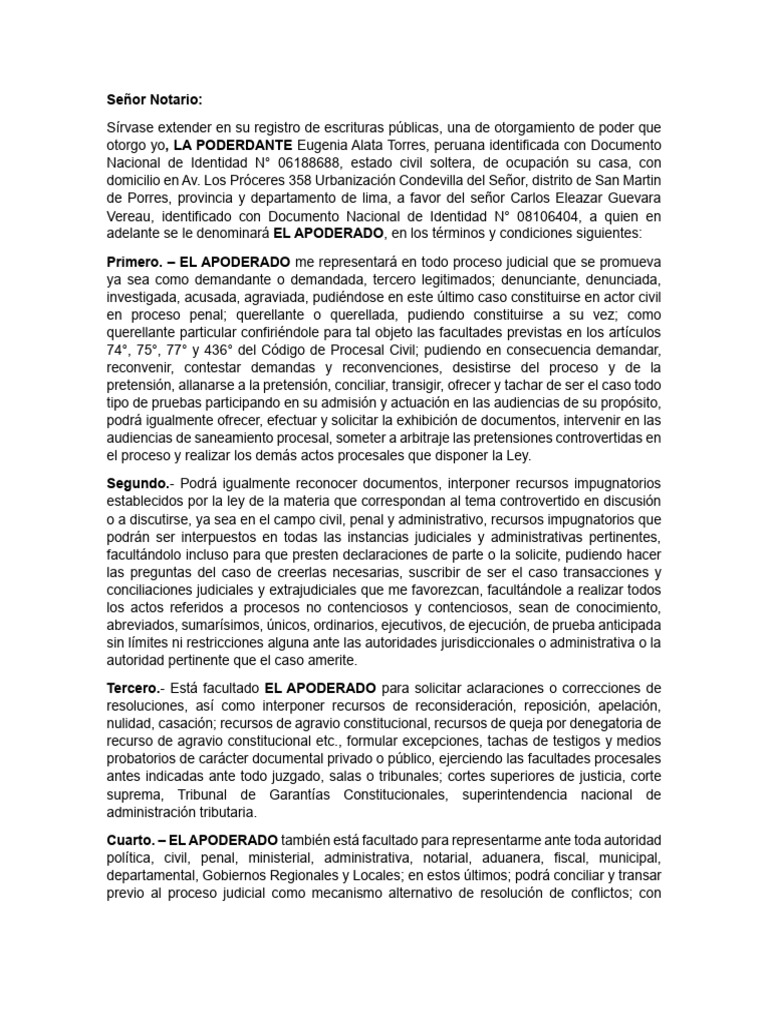 Señor Notario:

Sírvase extender en su registro de escrituras públicas, una de otorgamiento de poder que otorgo yo, LA PODERDANTE Eugenia Alata Torres, peruana identificada con Documento Nacional de Identidad N° 06188688, estado civil soltera, de ocupación su casa, con domicilio en Av. Los Próceres 358 Urbanización Condevilla del Señor, distrito de San Martin de Porres, provincia y departamento de lima, a favor del señor Carlos Eleazar Guevara Vereau, identificado con Documento Nacional de Identidad N° 08106404, a quien en adelante se le denominará EL APODERADO, en los términos y condiciones siguientes:

Primero. – EL APODERADO me representará en todo proceso judicial que se promueva ya sea como demandante o demandada, tercero legitimados; denunciante, denunciada, investigada, acusada, agraviada, pudiéndose en este último caso constituirse en actor civil en proceso penal; querellante o querellada, pudiendo constituirse a su vez; como querellante particular confiriéndole para tal objeto las facultades previstas en los artículos 74°, 75°, 77° y 436° del Código de Procesal Civil; pudiendo en consecuencia demandar, reconvenir, contestar demandas y reconvenciones, desistirse del proceso y de la pretensión, allanarse a la pretensión, conciliar, transigir, ofrecer y tachar de ser el caso todo tipo de pruebas participando en su admisión y actuación en las audiencias de su propósito, podrá igualmente ofrecer, efectuar y solicitar la exhibición de documentos, intervenir en las audiencias de saneamiento procesal, someter a arbitraje las pretensiones controvertidas en el proceso y realizar los demás actos procesales que disponer la Ley.

Segundo.- Podrá igualmente reconocer documentos, interponer recursos impugnatorios establecidos por la ley de la materia que correspondan al tema controvertido en discusión o a discutirse, ya sea en el campo civil, penal y administrativo, recursos impugnatorios que podrán ser interpuestos en todas las instancias judiciales y administrativas pertinentes, facultándolo incluso para que presten declaraciones de parte o la solicite, pudiendo hacer las preguntas del caso de creerlas necesarias, suscribir de ser el caso transacciones y conciliaciones judiciales y extrajudiciales que me favorezcan, facultándole a realizar todos los actos referidos a procesos no contenciosos y contenciosos, sean de conocimiento, abreviados, sumarísimos, únicos, ordinarios, ejecutivos, de ejecución, de prueba anticipada sin límites ni restricciones alguna ante las autoridades jurisdiccionales o administrativa o la autoridad pertinente que el caso amerite.

Tercero.- Está facultado EL APODERADO para solicitar aclaraciones o correcciones de resoluciones, así como interponer recursos de reconsideración, reposición, apelación, nulidad, casación; recursos de agravio constitucional, recursos de queja por denegatoria de recurso de agravio constitucional etc., formular excepciones, tachas de testigos y medios probatorios de carácter documental privado o público, ejerciendo las facultades procesales antes indicadas ante todo juzgado, salas o tribunales; cortes superiores de justicia, corte suprema, Tribunal de Garantías Constitucionales, superintendencia nacional de administración tributaria.

Cuarto. – EL APODERADO también está facultado para representarme ante toda autoridad política, civil, penal, ministerial, administrativa, notarial, aduanera, fiscal, municipal, departamental, Gobiernos Regionales y Locales; en estos últimos; podrá conciliar y transar previo al proceso judicial como mecanismo alternativo de resolución de conflictos; con